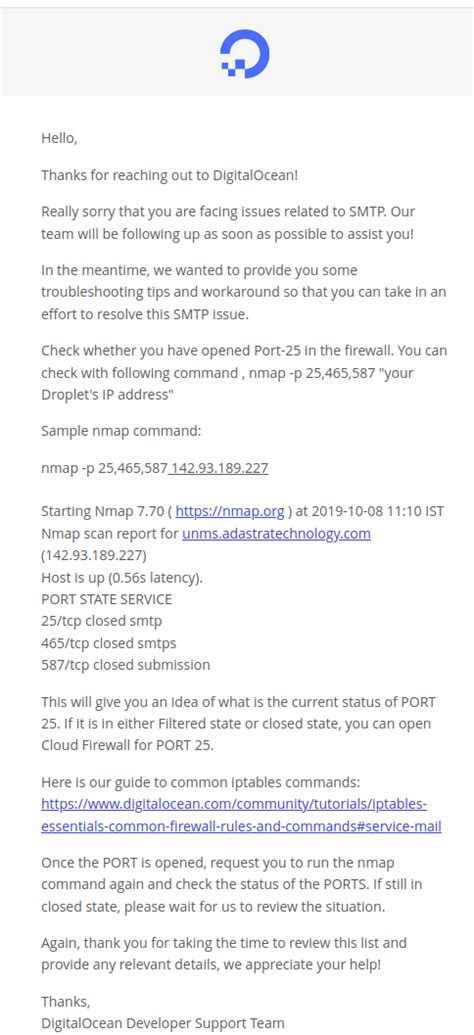 Hello,

Thanks for reaching out to DigitalOcean!

Really sorry that you are facing issues related to SMTP. Our team will be following up as soon as possible to assist you!

In the meantime, we wanted to provide you some troubleshooting tips and workaround so that you can take in an effort to resolve this SMTP issue.

Check whether you have opened Port-25 in the firewall. You can check with following command , nmap -p 25,465,587 "your Droplet's IP address"

Sample nmap command:

nmap -p 25,465,587 142.93.189.227

Starting Nmap 7.70 ( https://nmap.org ) at 2019-10-08 11:10 IST
Nmap scan report for unms.adastratechnology.com (142.93.189.227)
Host is up (0.56s latency).
PORT STATE SERVICE
25/tcp closed smtp
465/tcp closed smtps
587/tcp closed submission

This will give you an idea of what is the current status of PORT 25. If it is in either Filtered state or closed state, you can open Cloud Firewall for PORT 25.

Here is our guide to common iptables commands:
https://www.digitalocean.com/community/tutorials/iptables-essentials-common-firewall-rules-and-commands#service-mail

Once the PORT is opened, request you to run the nmap command again and check the status of the PORTS. If still in closed state, please wait for us to review the situation.

Again, thank you for taking the time to review this list and provide any relevant details, we appreciate your help!

Thanks,
DigitalOcean Developer Support Team